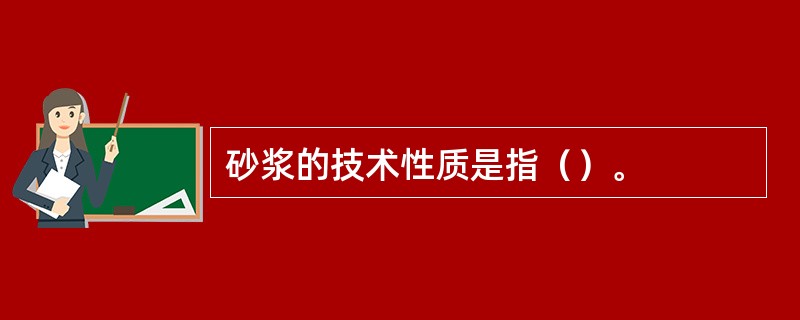 砂浆的技术性质是指（）。